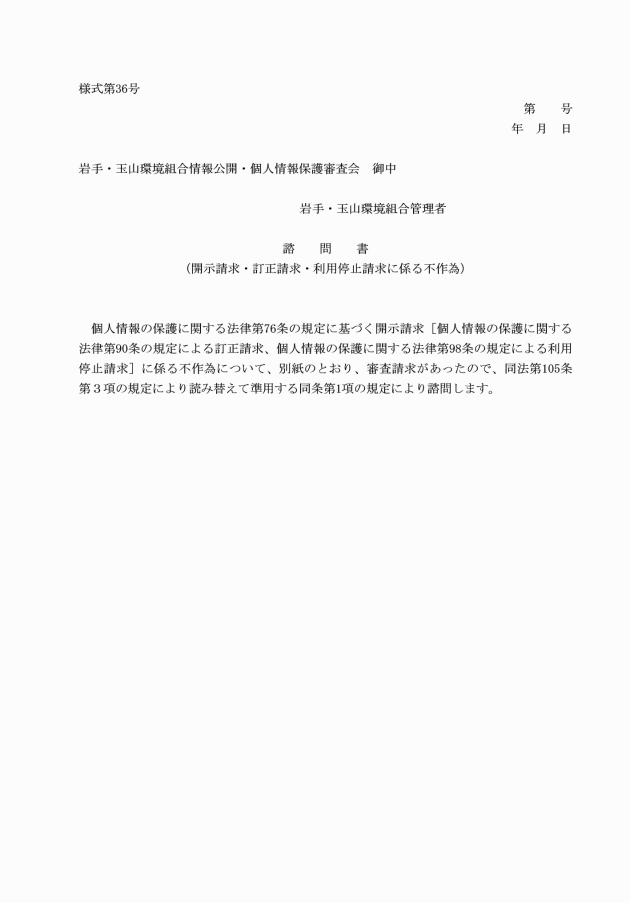 様式第36号

第　　号
年　月　日

岩手・玉山環境組合情報公開・個人情報保護審査会　御中

岩手・玉山環境組合管理者

諮　　問　　書
（開示請求・訂正請求・利用停止請求に係る不作為）

個人情報の保護に関する法律第76条の規定に基づく開示請求［個人情報の保護に関する法律第90条の規定による訂正請求、個人情報の保護に関する法律第98条の規定による利用停止請求］に係る不作為について、別紙のとおり、審査請求があったので、同法第105条第３項の規定により読み替えて準用する同条第1項の規定により諮問します。